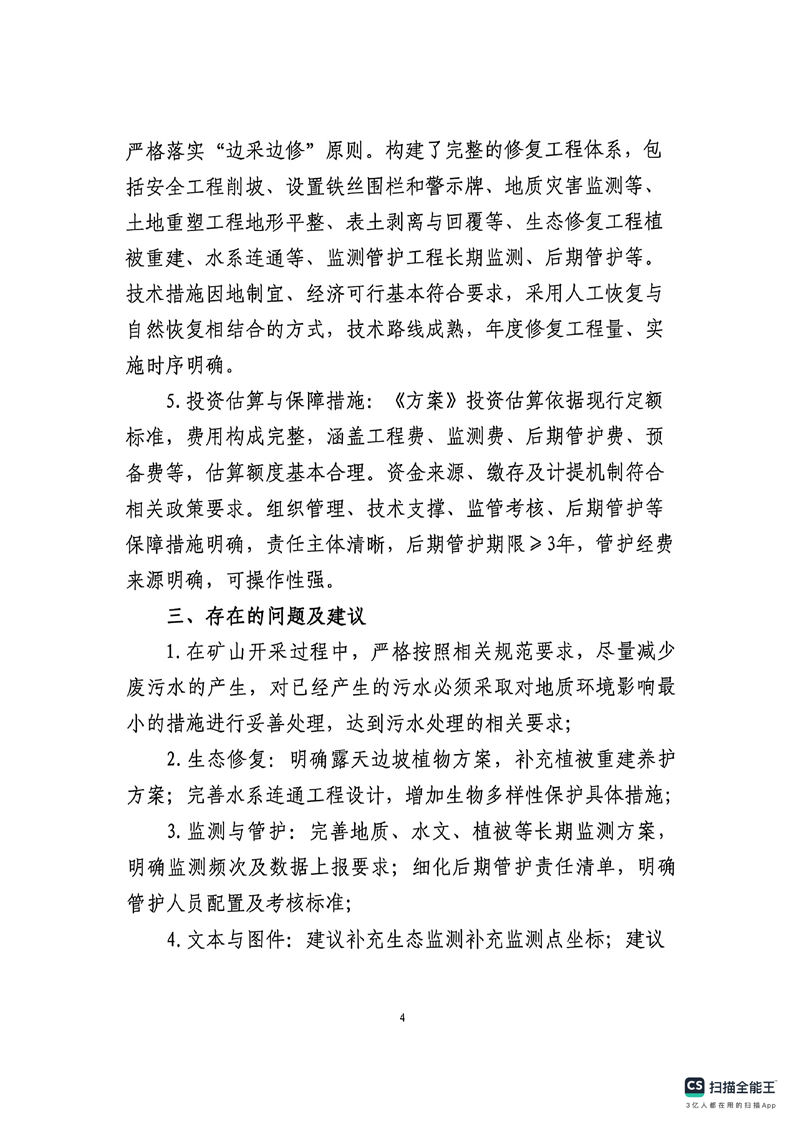 严格落实“边采边修”原则。构建了完整的修复工程体系，包括安全工程削坡、设置铁丝围栏和警示牌、地质灾害监测等、土地重塑工程地形平整、表土剥离与回覆等、生态修复工程植被重建、水系连通等、监测管护工程长期监测、后期管护等。技术措施因地制宜、经济可行基本符合要求，采用人工恢复与自然恢复相结合的方式，技术路线成熟，年度修复工程量、实施时序明确。

5.投资估算与保障措施：《方案》投资估算依据现行定额标准，费用构成完整，涵盖工程费、监测费、后期管护费、预备费等，估算额度基本合理。资金来源、缴存及计提机制符合相关政策要求。组织管理、技术支撑、监管考核、后期管护等保障措施明确，责任主体清晰，后期管护期限≥3年，管护经费来源明确，可操作性强。

三、存在的问题及建议

1.在矿山开采过程中，严格按照相关规范要求，尽量减少废污水的产生，对已经产生的污水必须采取对地质环境影响最小的措施进行妥善处理，达到污水处理的相关要求；

2.生态修复：明确露天边坡植物方案，补充植被重建养护方案；完善水系连通工程设计，增加生物多样性保护具体措施；

3.监测与管护：完善地质、水文、植被等长期监测方案，明确监测频次及数据上报要求；细化后期管护责任清单，明确管护人员配置及考核标准；

4.文本与图件：建议补充生态监测补充监测点坐标；建议

4

CS 扫描全能王
3亿人都在用的扫描App